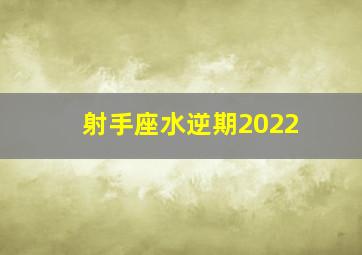 射手座水逆期2022